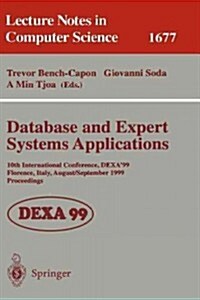 Lecture Notes in Computer Science 1677

Trevor Bench-Capon Giovanni Soda
A Min Tjoa (Eds.)

Database and Expert Systems Applications

10th International Conference, DEXA'99
Florence, Italy, August/September 1999
Proceedings

DEXA 99

Springer